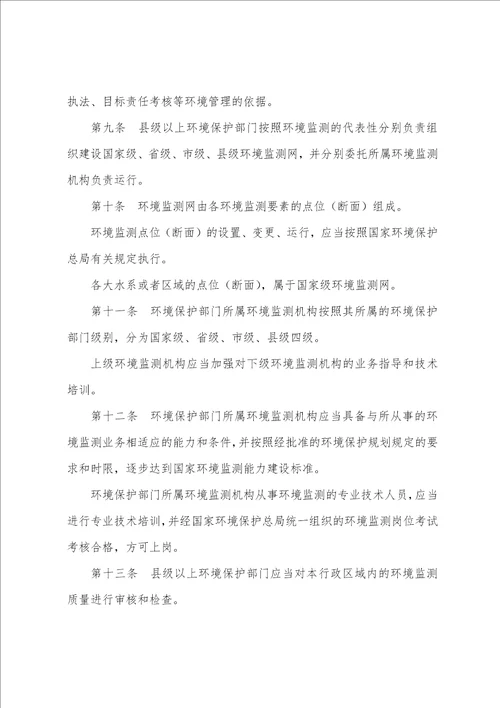 执法、目标责任考核等环境管理的依据。

第九条　县级以上环境保护部门按照环境监测的代表性分别负责组织建设国家级、省级、市级、县级环境监测网，并分别委托所属环境监测机构负责运行。

第十条　环境监测网由各环境监测要素的点位（断面）组成。

环境监测点位（断面）的设置、变更、运行，应当按照国家环境保护总局有关规定执行。

各大水系或者区域的点位（断面），属于国家级环境监测网。

第十一条　环境保护部门所属环境监测机构按照其所属的环境保护部门级别，分为国家级、省级、市级、县级四级。

上级环境监测机构应当加强对下级环境监测机构的业务指导和技术培训。

第十二条　环境保护部门所属环境监测机构应当具备与所从事的环境监测业务相适应的能力和条件，并按照经批准的环境保护规划规定的要求和时限，逐步达到国家环境监测能力建设标准。

环境保护部门所属环境监测机构从事环境监测的专业技术人员，应当进行专业技术培训，并经国家环境保护总局统一组织的环境监测岗位考试考核合格，方可上岗。

第十三条　县级以上环境保护部门应当对本行政区域内的环境监测质量进行审核和检查。